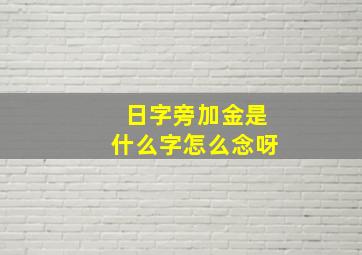 日字旁加金是
什么字怎么念呀